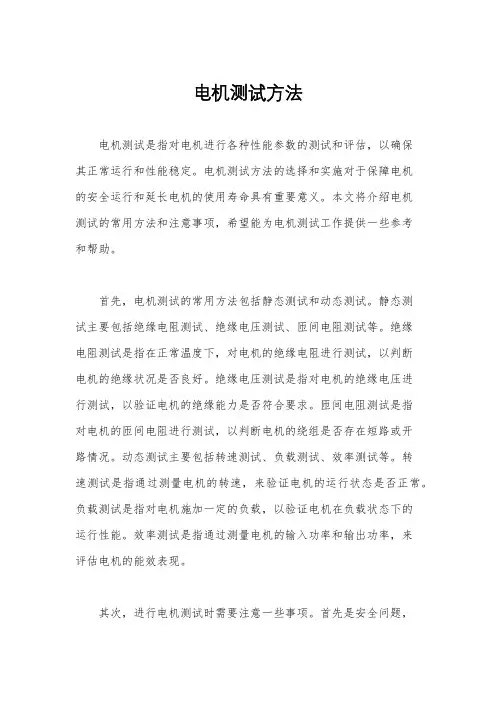 电机测试方法

电机测试是指对电机进行各种性能参数的测试和评估，以确保其正常运行和性能稳定。电机测试方法的选择和实施对于保障电机的安全运行和延长电机的使用寿命具有重要意义。本文将介绍电机测试的常用方法和注意事项，希望能为电机测试工作提供一些参考和帮助。

首先，电机测试的常用方法包括静态测试和动态测试。静态测试主要包括绝缘电阻测试、绝缘电压测试、匝间电阻测试等。绝缘电阻测试是指在正常温度下，对电机的绝缘电阻进行测试，以判断电机的绝缘状况是否良好。绝缘电压测试是指对电机的绝缘电压进行测试，以验证电机的绝缘能力是否符合要求。匝间电阻测试是指对电机的匝间电阻进行测试，以判断电机的绕组是否存在短路或开路情况。动态测试主要包括转速测试、负载测试、效率测试等。转速测试是指通过测量电机的转速，来验证电机的运行状态是否正常。负载测试是指对电机施加一定的负载，以验证电机在负载状态下的运行性能。效率测试是指通过测量电机的输入功率和输出功率，来评估电机的能效表现。

其次，进行电机测试时需要注意一些事项。首先是安全问题，